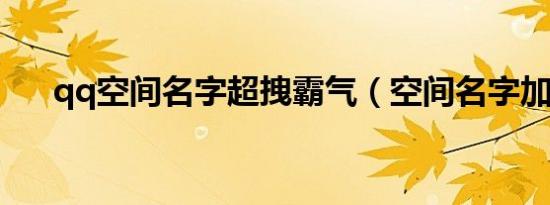 qq空间名字超拽霸气（空间名字加